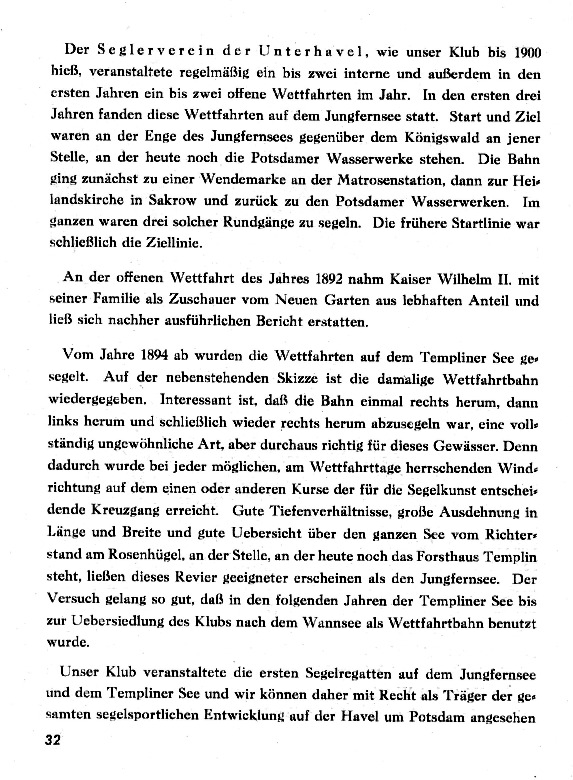 Der Seglerverein der Unterhavel, wie unser Klub bis 1900 hieß, veranstaltete regelmäßig ein bis zwei interne und außerdem in den ersten Jahren ein bis zwei offene Wettfahrten im Jahr. In den ersten drei Jahren fanden diese Wettfahrten auf dem Jungfernsee statt. Start und Ziel waren an der Enge des Jungfernsees gegenüber dem Königswald an jener Stelle, an der heute noch die Potsdamer Wasserwerke stehen. Die Bahn ging zunächst zu einer Wendemarke an der Matrosenstation, dann zur Heilandskirche in Sakrow und zurück zu den Potsdamer Wasserwerken. Im ganzen waren drei solcher Rundgänge zu segeln. Die frühere Startlinie war schließlich die Ziellinie.

An der offenen Wettfahrt des Jahres 1892 nahm Kaiser Wilhelm II. mit seiner Familie als Zuschauer vom Neuen Garten aus lebhaften Anteil und ließ sich nachher ausführlichen Bericht erstatten.

Vom Jahre 1894 ab wurden die Wettfahrten auf dem Templiner See gesegelt. Auf der nebenstehenden Skizze ist die damalige Wettfahrtbahn wiedergegeben. Interessant ist, daß die Bahn einmal rechts herum, dann links herum und schließlich wieder rechts herum abzusegeln war, eine vollständig ungewöhnliche Art, aber durchaus richtig für dieses Gewässer. Denn dadurch wurde bei jeder möglichen, am Wettfahrttage herrschenden Windrichtung auf dem einen oder anderen Kurse der für die Segelkunst entscheidende Kreuzgang erreicht. Gute Tiefenverhältnisse, große Ausdehnung in Länge und Breite und gute Uebersicht über den ganzen See vom Richterstand am Rosenhügel, an der Stelle, an der heute noch das Forsthaus Templin steht, ließen dieses Revier geeigneter erscheinen als den Jungfernsee. Der Versuch gelang so gut, daß in den folgenden Jahren der Templiner See bis zur Uebersiedlung des Klubs nach dem Wannsee als Wettfahrtbahn benutzt wurde.

Unser Klub veranstaltete die ersten Segelregatten auf dem Jungfernsee und dem Templiner See und wir können daher mit Recht als Träger der gesamten segelsportlichen Entwicklung auf der Havel um Potsdam angesehen

32